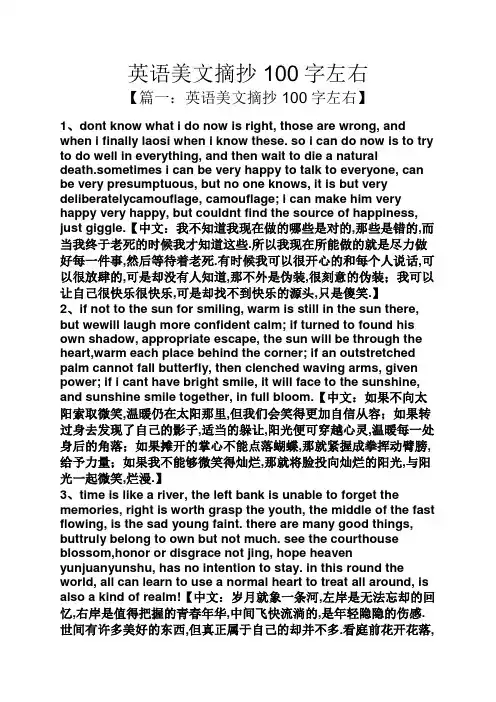 英语美文摘抄 100 字左右

【篇一：英语美文摘抄 100 字左右】

1、dont know what i do now is right, those are wrong, and when i finally laosi when i know these. so i can do now is to try to do well in everything, and then wait to die a natural death.sometimes i can be very happy to talk to everyone, can be very presumptuous, but no one knows, it is but very deliberatelycamouflage, camouflage; i can make him very happy very happy, but couldnt find the source of happiness, just giggle.【中文：我不知道我现在做的哪些是对的,那些是错的,而当我终于老死的时候我才知道这些.所以我现在所能做的就是尽力做好每一件事,然后等待着老死.有时候我可以很开心的和每个人说话,可以很放肆的,可是却没有人知道,那不外是伪装,很刻意的伪装；我可以让自己很快乐很快乐,可是却找不到快乐的源头,只是傻笑.】

2、if not to the sun for smiling, warm is still in the sun there, but wewill laugh more confident calm; if turned to found his own shadow, appropriate escape, the sun will be through the heart,warm each place behind the corner; if an outstretched palm cannot fall butterfly, then clenched waving arms, given power; if i cant have bright smile, it will face to the sunshine, and sunshine smile together, in full bloom.【中文：如果不向太阳索取微笑,温暖仍在太阳那里,但我们会笑得更加自信从容；如果转过身去发现了自己的影子,适当的躲让,阳光便可穿越心灵,温暖每一处身后的角落；如果摊开的掌心不能点落蝴蝶,那就紧握成拳挥动臂膀,给予力量；如果我不能够微笑得灿烂,那就将脸投向灿烂的阳光,与阳光一起微笑,烂漫.】

3、time is like a river, the left bank is unable to forget the memories, right is worth grasp the youth, the middle of the fast flowing, is the sad young faint. there are many good things, buttruly belong to own but not much. see the courthouse blossom,honor or disgrace not jing, hope heaven yunjuanyunshu, has no intention to stay. in this round the world, all can learn to use a normal heart to treat all around, is also a kind of realm!【中文：岁月就象一条河,左岸是无法忘却的回忆,右岸是值得把握的青春年华,中间飞快流淌的,是年轻隐隐的伤感.世间有许多美好的东西,但真正属于自己的却并不多.看庭前花开花落,